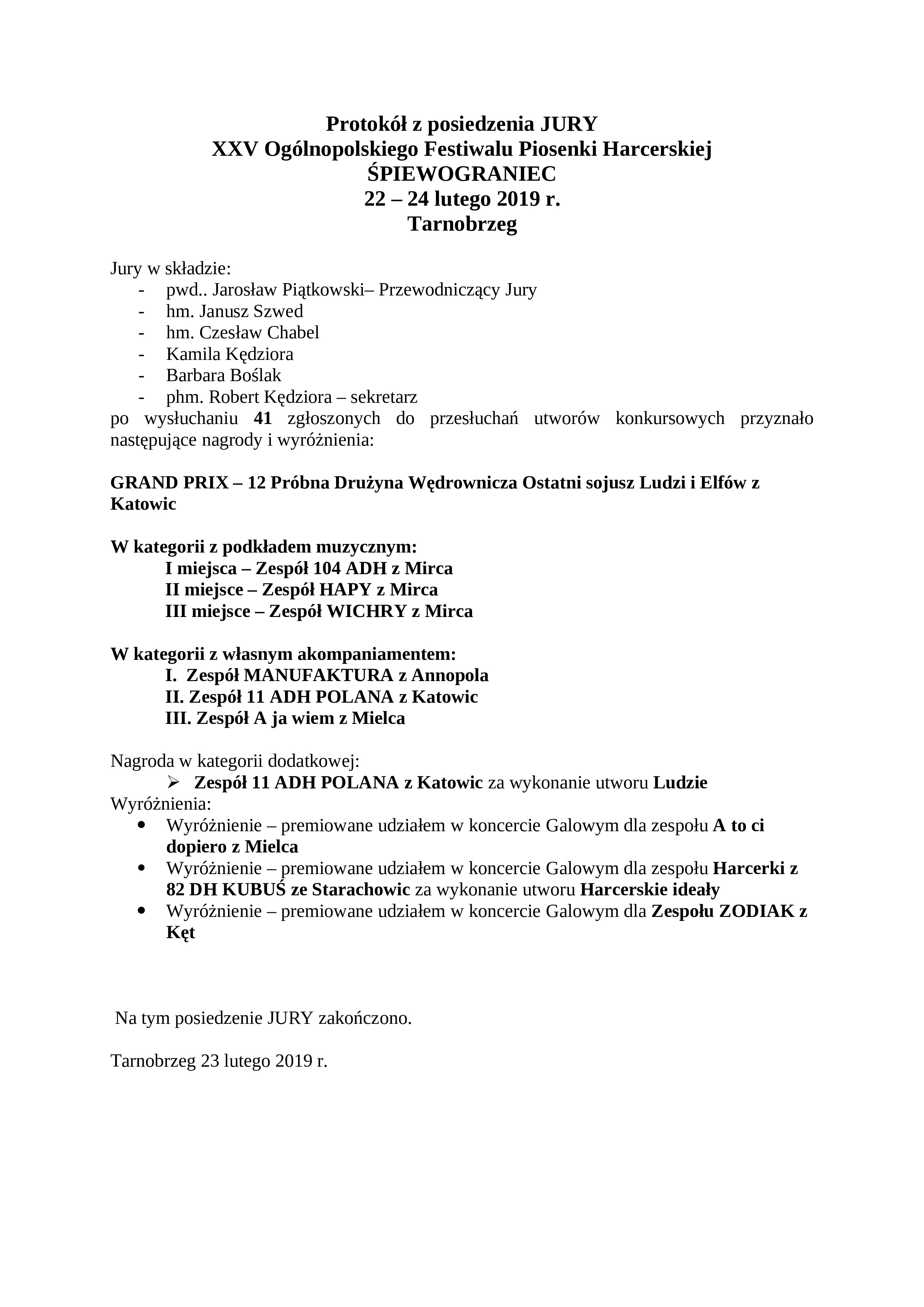 Protokół z posiedzenia JURY
XXV Ogólnopolskiego Festiwalu Piosenki Harcerskiej
ŚPIEWOGRANIEC
22 – 24 lutego 2019 r.
Tarnobrzeg

Jury w składzie:
- pwd.. Jarosław Piątkowski– Przewodniczący Jury
- hm. Janusz Szwed
- hm. Czesław Chabel
- Kamila Kędziora
- Barbara Boślak
- phm. Robert Kędziora – sekretarz
po wysłuchaniu 41 zgłoszonych do przesłuchań utworów konkursowych przyznało następujące nagrody i wyróżnienia:

GRAND PRIX – 12 Próbna Drużyna Wędrownicza Ostatni sojusz Ludzi i Elfów z Katowic

W kategorii z podkładem muzycznym:
I miejsca – Zespół 104 ADH z Mirca
II miejsce – Zespół HAPY z Mirca
III miejsce – Zespół WICHRY z Mirca

W kategorii z własnym akompaniamentem:
I. Zespół MANUFAKTURA z Annopola
II. Zespół 11 ADH POLANA z Katowic
III. Zespół A ja wiem z Mielca

Nagroda w kategorii dodatkowej:
➢ Zespół 11 ADH POLANA z Katowic za wykonanie utworu Ludzie
Wyróżnienia:
• Wyróżnienie – premiowane udziałem w koncercie Galowym dla zespołu A to ci dopiero z Mielca
• Wyróżnienie – premiowane udziałem w koncercie Galowym dla zespołu Harcerki z 82 DH KUBUŚ ze Starachowic za wykonanie utworu Harcerskie ideały
• Wyróżnienie – premiowane udziałem w koncercie Galowym dla Zespołu ZODIAK z Kęt

Na tym posiedzenie JURY zakończono.

Tarnobrzeg 23 lutego 2019 r.